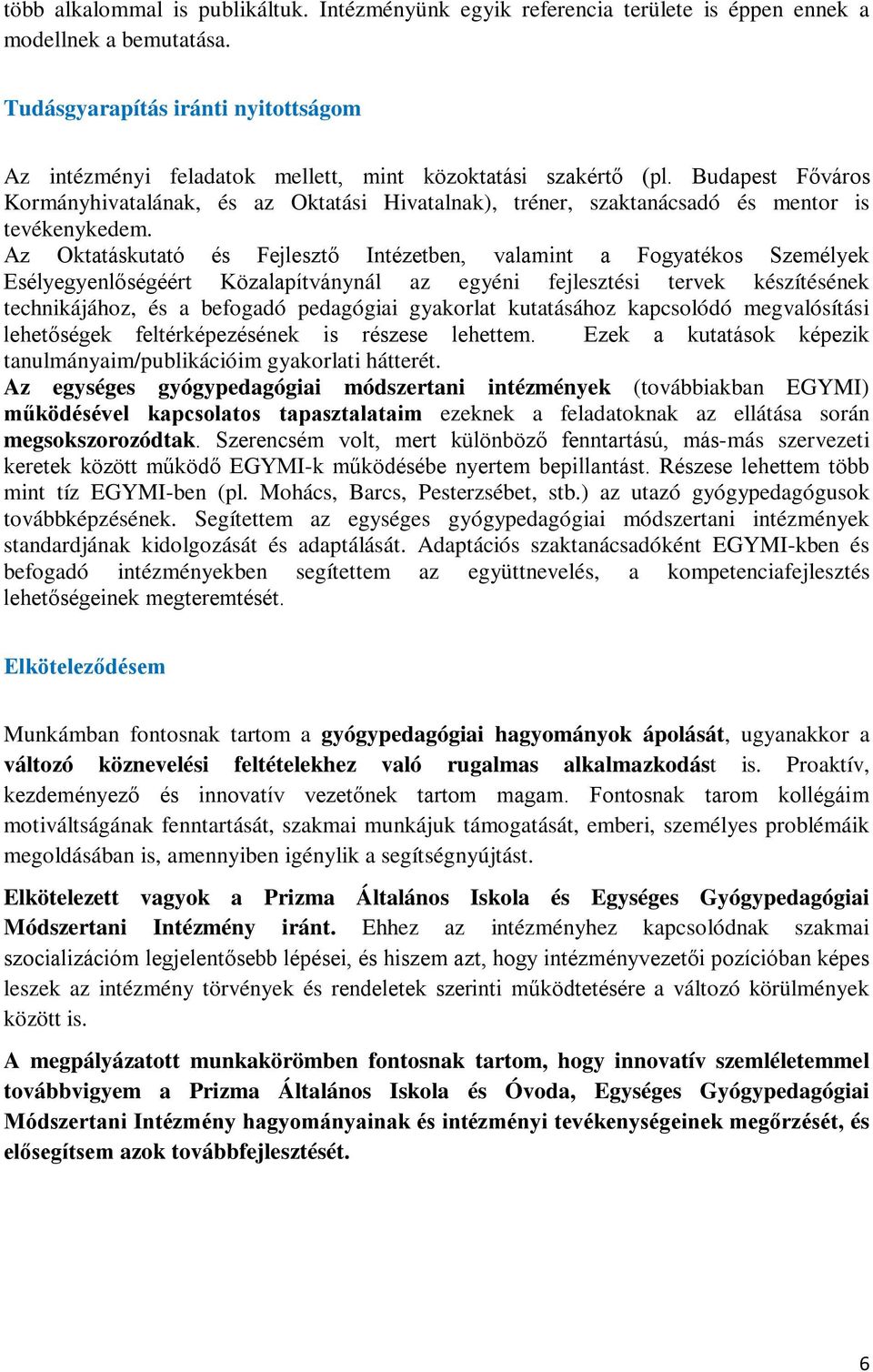 több alkalommal is publikáltuk. Intézményünk egyik referencia területe is éppen ennek a modellnek a bemutatása.

Tudásgyarapítás iránti nyitottságom

Az intézményi feladatok mellett, mint közoktatási szakértő (pl. Budapest Főváros Kormányhivatalának, és az Oktatási Hivatalnak), tréner, szaktanácsadó és mentor is tevékenykedem.
Az Oktatáskutató és Fejlesztő Intézetben, valamint a Fogyatékos Személyek Esélyegyenlőségéért Közalapítványnál az egyéni fejlesztési tervek készítésének technikájához, és a befogadó pedagógiai gyakorlat kutatásához kapcsolódó megvalósítási lehetőségek feltérképezésének is részese lehettem. Ezek a kutatások képezik tanulmányaim/publikációim gyakorlati hátterét.
Az egységes gyógypedagógiai módszertani intézmények (továbbiakban EGYMI) működésével kapcsolatos tapasztalataim ezeknek a feladatoknak az ellátása során megsokszorozódtak. Szerencsém volt, mert különböző fenntartású, más-más szervezeti keretek között működő EGYMI-k működésébe nyertem bepillantást. Részese lehettem több mint tíz EGYMI-ben (pl. Mohács, Barcs, Pesterzsébet, stb.) az utazó gyógypedagógusok továbbképzésének. Segítettem az egységes gyógypedagógiai módszertani intézmények standardjának kidolgozását és adaptálását. Adaptációs szaktanácsadóként EGYMI-kben és befogadó intézményekben segítettem az együttnevelés, a kompetenciafejlesztés lehetőségeinek megteremtését.

Elköteleződésem

Munkámban fontosnak tartom a gyógypedagógiai hagyományok ápolását, ugyanakkor a változó köznevelési feltételekhez való rugalmas alkalmazkodást is. Proaktív, kezdeményező és innovatív vezetőnek tartom magam. Fontosnak tarom kollégáim motiváltságának fenntartását, szakmai munkájuk támogatását, emberi, személyes problémáik megoldásában is, amennyiben igénylik a segítségnyújtást.

Elkötelezett vagyok a Prizma Általános Iskola és Egységes Gyógypedagógiai Módszertani Intézmény iránt. Ehhez az intézményhez kapcsolódnak szakmai szocializációm legjelentősebb lépései, és hiszem azt, hogy intézményvezetői pozícióban képes leszek az intézmény törvények és rendeletek szerinti működtetésére a változó körülmények között is.

A megpályázatott munkakörömben fontosnak tartom, hogy innovatív szemléletemmel továbbvigyem a Prizma Általános Iskola és Óvoda, Egységes Gyógypedagógiai Módszertani Intézmény hagyományainak és intézményi tevékenységeinek megőrzését, és elősegítsem azok továbbfejlesztését.

6